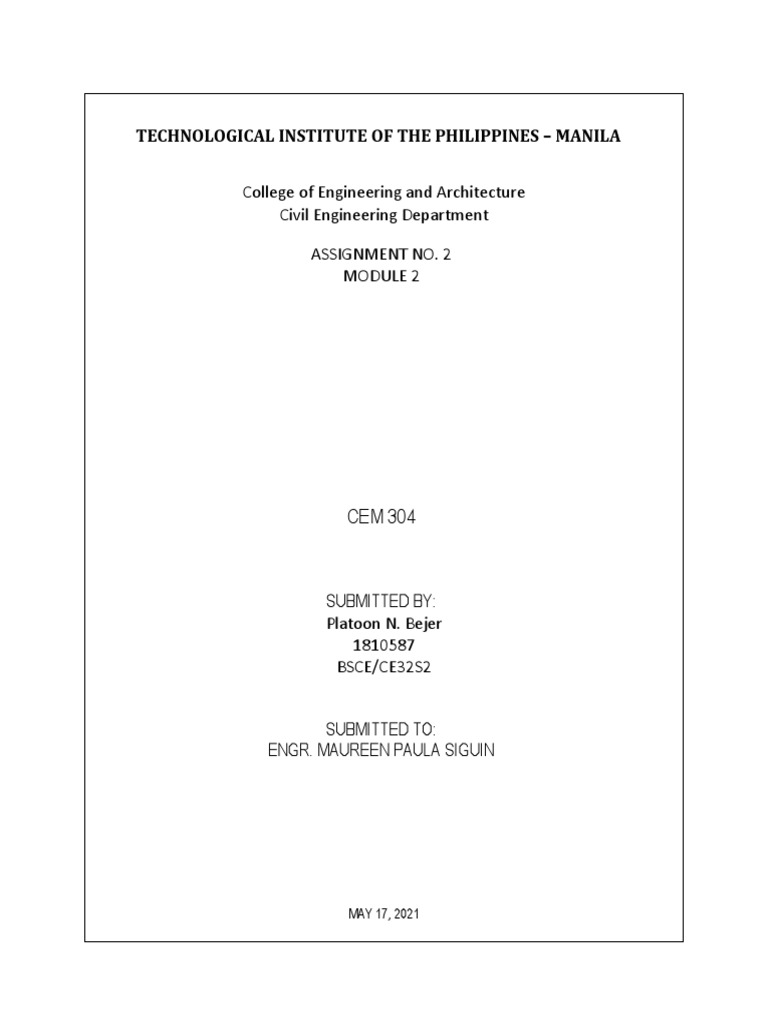 TECHNOLOGICAL INSTITUTE OF THE PHILIPPINES – MANILA

College of Engineering and Architecture
Civil Engineering Department

ASSIGNMENT NO. 2
MODULE 2

CEM 304

SUBMITTED BY:
Platoon N. Bejer
1810587
BSCE/CE32S2

SUBMITTED TO:
ENGR. MAUREEN PAULA SIGUIN

MAY 17, 2021